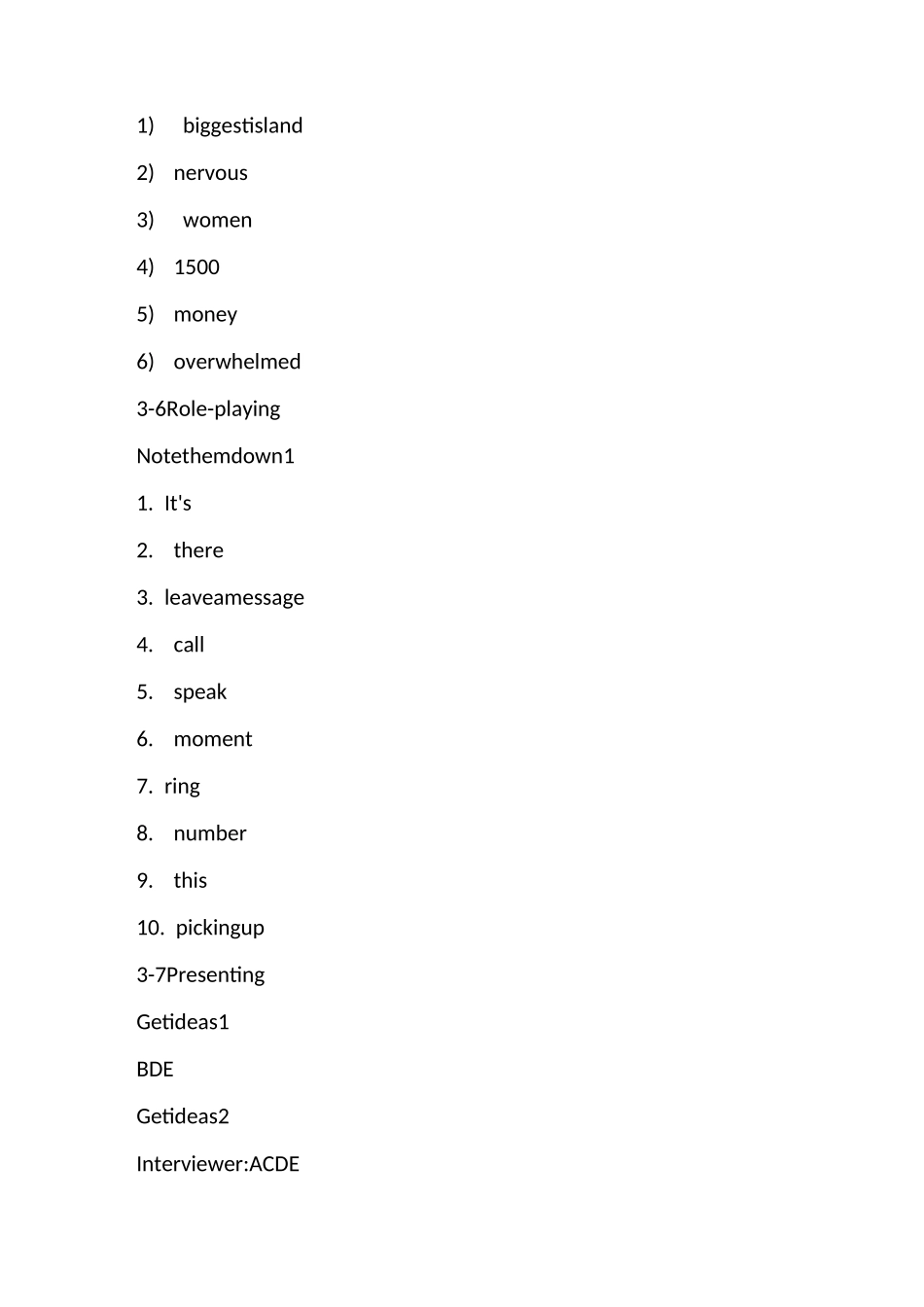 1) biggestisland

2) nervous

3) women

4) 1500

5) money

6) overwhelmed

3-6Role-playing

Notethemdown1

1. It's

2. there

3. leaveamessage

4. call

5. speak

6. moment

7. ring

8. number

9. this

10. pickingup

3-7Presenting

Getideas1

BDE

Getideas2

Interviewer:ACDE